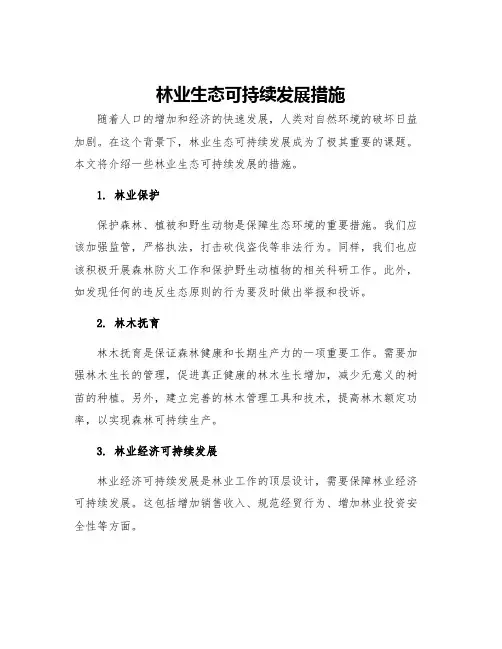 林业生态可持续发展措施

随着人口的增加和经济的快速发展，人类对自然环境的破坏日益加剧。在这个背景下，林业生态可持续发展成为了极其重要的课题。本文将介绍一些林业生态可持续发展的措施。

1. 林业保护

保护森林、植被和野生动物是保障生态环境的重要措施。我们应该加强监管，严格执法，打击砍伐盗伐等非法行为。同样，我们也应该积极开展森林防火工作和保护野生动植物的相关科研工作。此外，如发现任何的违反生态原则的行为要及时做出举报和投诉。

2. 林木抚育

林木抚育是保证森林健康和长期生产力的一项重要工作。需要加强林木生长的管理，促进真正健康的林木生长增加，减少无意义的树苗的种植。另外，建立完善的林木管理工具和技术，提高林木额定功率，以实现森林可持续生产。

3. 林业经济可持续发展

林业经济可持续发展是林业工作的顶层设计，需要保障林业经济可持续发展。这包括增加销售收入、规范经贸行为、增加林业投资安全性等方面。